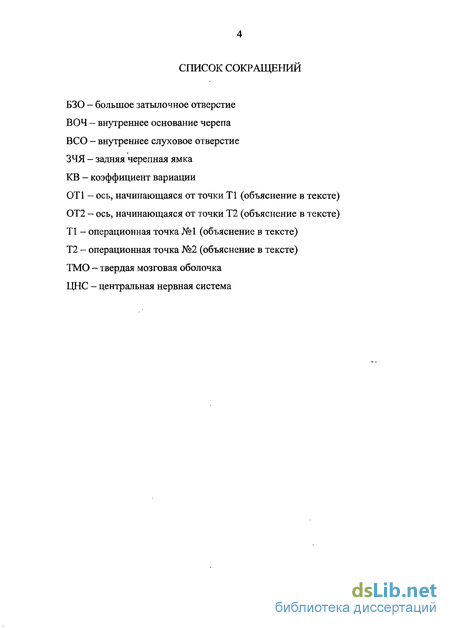 4

СПИСОК СОКРАЩЕНИЙ

БЗО – большое затылочное отверстие

ВОЧ – внутреннее основание черепа

ВСО – внутреннее слуховое отверстие

ЗЧЯ – задняя черепная ямка

КВ – коэффициент вариации

ОТ1 – ось, начинающаяся от точки Т1 (объяснение в тексте)

ОТ2 – ось, начинающаяся от точки Т2 (объяснение в тексте)

Т1 – операционная точка №1 (объяснение в тексте)

Т2 – операционная точка №2 (объяснение в тексте)

ТМО – твердая мозговая оболочка

ЦНС – центральная нервная система

dsLib.net
библиотека диссертаций